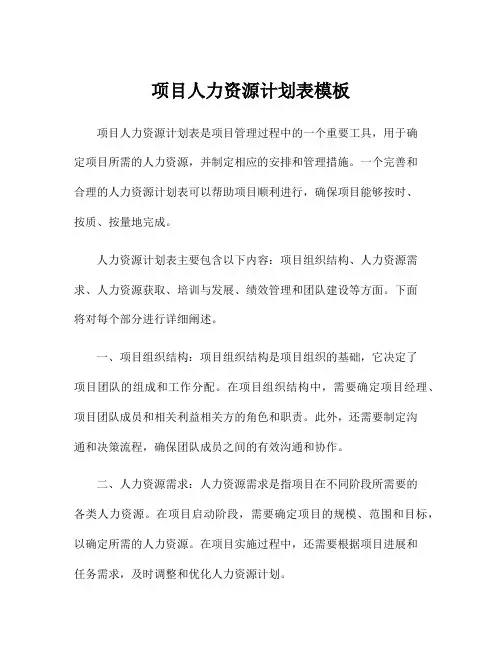 项目人力资源计划表模板

项目人力资源计划表是项目管理过程中的一个重要工具，用于确定项目所需的人力资源，并制定相应的安排和管理措施。一个完善和合理的人力资源计划表可以帮助项目顺利进行，确保项目能够按时、按质、按量地完成。

人力资源计划表主要包含以下内容：项目组织结构、人力资源需求、人力资源获取、培训与发展、绩效管理和团队建设等方面。下面将对每个部分进行详细阐述。

一、项目组织结构：项目组织结构是项目组织的基础，它决定了项目团队的组成和工作分配。在项目组织结构中，需要确定项目经理、项目团队成员和相关利益相关方的角色和职责。此外，还需要制定沟通和决策流程，确保团队成员之间的有效沟通和协作。

二、人力资源需求：人力资源需求是指项目在不同阶段所需要的各类人力资源。在项目启动阶段，需要确定项目的规模、范围和目标，以确定所需的人力资源。在项目实施过程中，还需要根据项目进展和任务需求，及时调整和优化人力资源计划。